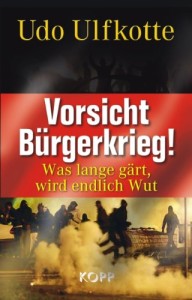 Udo Ulfkotte

Vorsicht Bürgerkrieg!

Was lange gärt, wird endlich Wut

KOPP